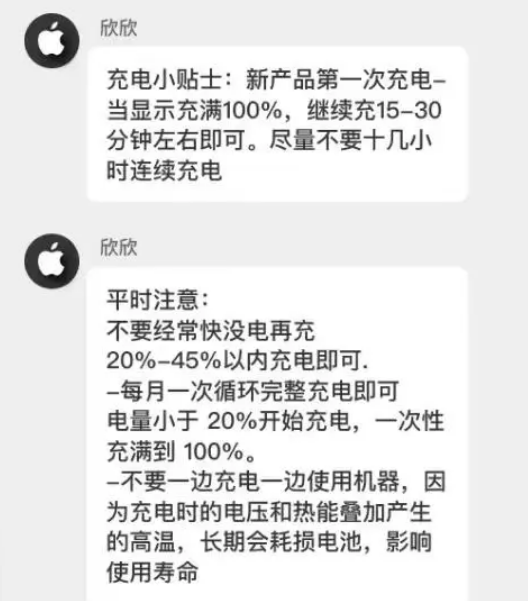 欣欣

充电小贴士：新产品第一次充电–当显示充满100%，继续充15–30分钟左右即可。尽量不要十几小时连续充电

欣欣

平时注意：
不要经常快没电再充
20%–45%以内充电即可.
–每月一次循环完整充电即可
电量小于 20%开始充电，一次性充满到 100%。
–不要一边充电一边使用机器，因为充电时的电压和热能叠加产生的高温，长期会耗损电池，影响使用寿命